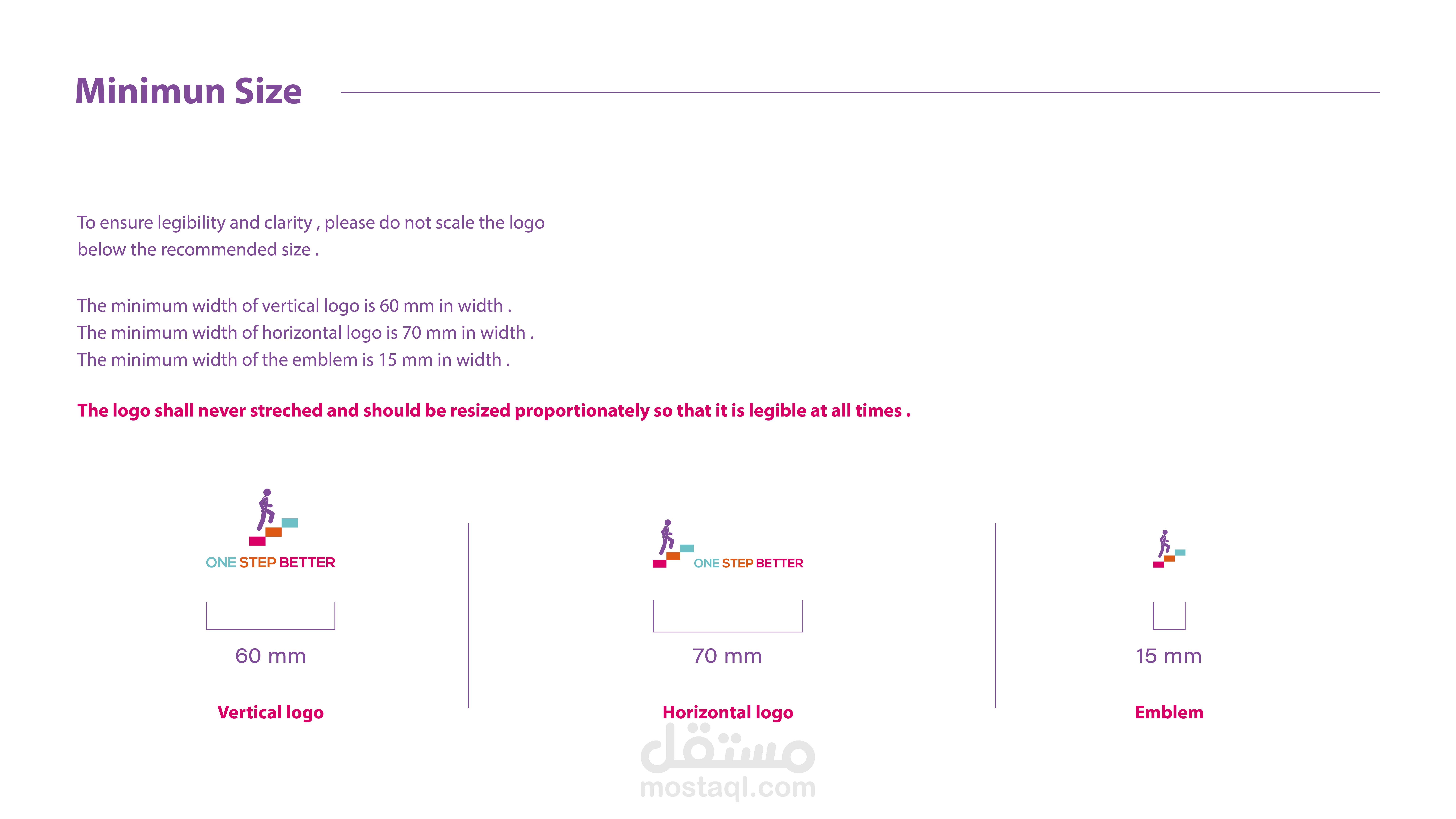 Minimun Size

To ensure legibility and clarity , please do not scale the logo below the recommended size .

The minimum width of vertical logo is 60 mm in width .
The minimum width of horizontal logo is 70 mm in width .
The minimum width of the emblem is 15 mm in width .

The logo shall never streched and should be resized proportionately so that it is legible at all times .

ONE STEP BETTER

60 mm

Vertical logo

ONE STEP BETTER

70 mm

Horizontal logo

15 mm

Emblem

مستقل
mostaql.com